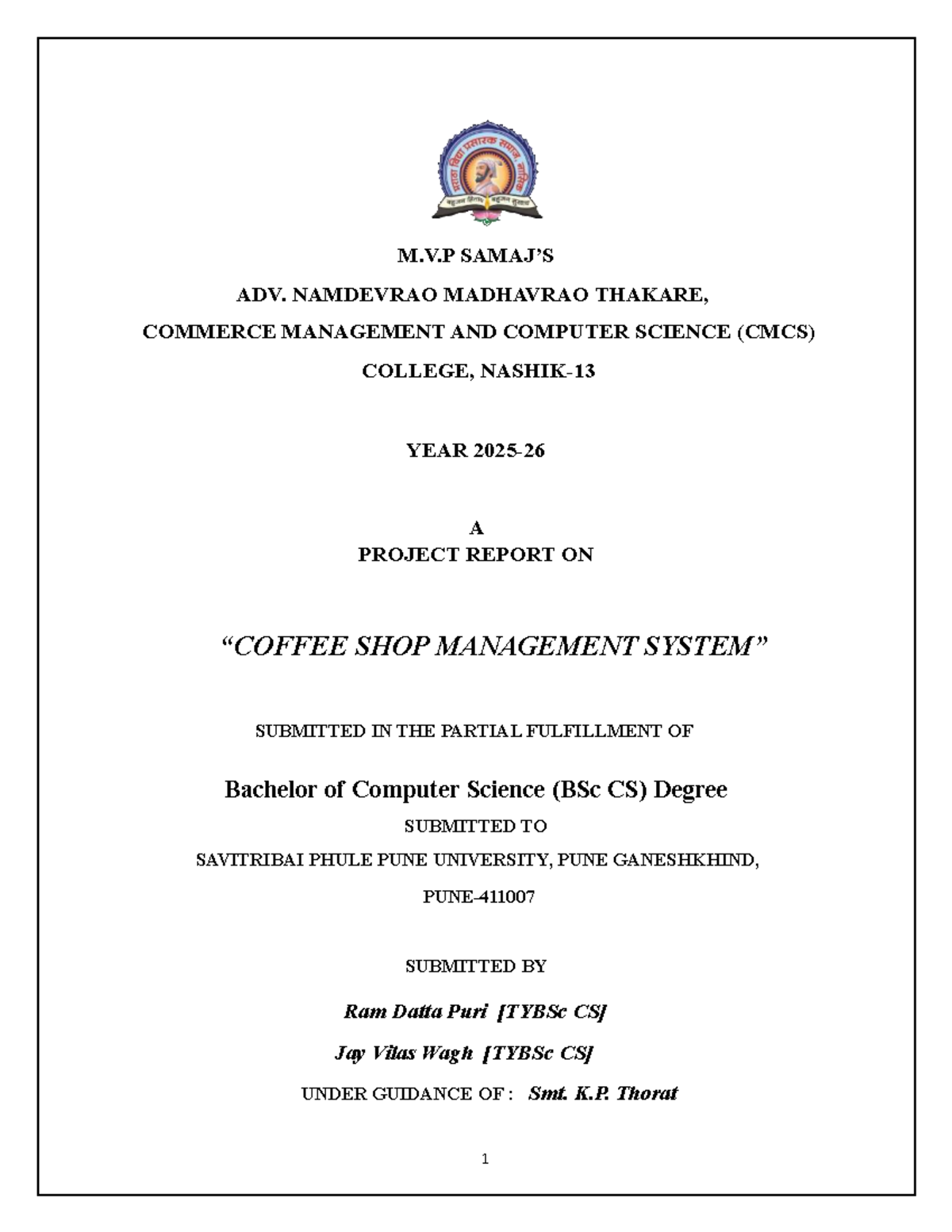 मराठा विद्या प्रसारक समाज, नाशिक
बहुजन हिताय बहुजन सुखाय

M.V.P SAMAJ'S

ADV. NAMDEVRAO MADHAVRAO THAKARE,

COMMERCE MANAGEMENT AND COMPUTER SCIENCE (CMCS)

COLLEGE, NASHIK-13

YEAR 2025-26

A
PROJECT REPORT ON

"COFFEE SHOP MANAGEMENT SYSTEM"

SUBMITTED IN THE PARTIAL FULFILLMENT OF

Bachelor of Computer Science (BSc CS) Degree

SUBMITTED TO

SAVITRIBAI PHULE PUNE UNIVERSITY, PUNE GANESHKHIND,

PUNE-411007

SUBMITTED BY

Ram Datta Puri [TYBSc CS]

Jay Vilas Wagh [TYBSc CS]

UNDER GUIDANCE OF : Smt. K.P. Thorat

1